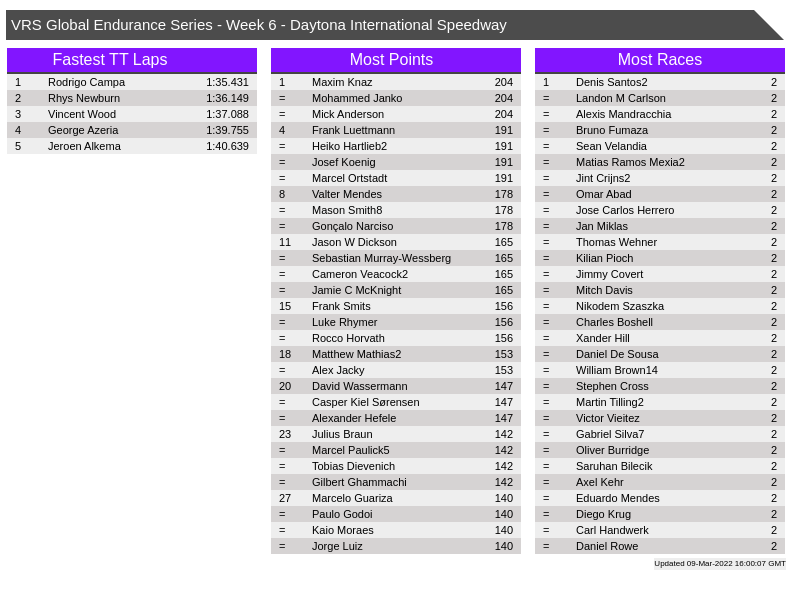 VRS Global Endurance Series - Week 6 - Daytona International Speedway

Fastest TT Laps

| 1 | Rodrigo Campa | 1:35.431 |
|---|---|---|
| 2 | Rhys Newburn | 1:36.149 |
| 3 | Vincent Wood | 1:37.088 |
| 4 | George Azeria | 1:39.755 |
| 5 | Jeroen Alkema | 1:40.639 |

Most Points

| 1 | Maxim Knaz | 204 |
|---|---|---|
| = | Mohammed Janko | 204 |
| = | Mick Anderson | 204 |
| 4 | Frank Luettmann | 191 |
| = | Heiko Hartlieb2 | 191 |
| = | Josef Koenig | 191 |
| = | Marcel Ortstadt | 191 |
| 8 | Valter Mendes | 178 |
| = | Mason Smith8 | 178 |
| = | Gonçalo Narciso | 178 |
| 11 | Jason W Dickson | 165 |
| = | Sebastian Murray-Wessberg | 165 |
| = | Cameron Veacock2 | 165 |
| = | Jamie C McKnight | 165 |
| 15 | Frank Smits | 156 |
| = | Luke Rhymer | 156 |
| = | Rocco Horvath | 156 |
| 18 | Matthew Mathias2 | 153 |
| = | Alex Jacky | 153 |
| 20 | David Wassermann | 147 |
| = | Casper Kiel Sørensen | 147 |
| = | Alexander Hefele | 147 |
| 23 | Julius Braun | 142 |
| = | Marcel Paulick5 | 142 |
| = | Tobias Dievenich | 142 |
| = | Gilbert Ghammachi | 142 |
| 27 | Marcelo Guariza | 140 |
| = | Paulo Godoi | 140 |
| = | Kaio Moraes | 140 |
| = | Jorge Luiz | 140 |

Most Races

| 1 | Denis Santos2 | 2 |
|---|---|---|
| = | Landon M Carlson | 2 |
| = | Alexis Mandracchia | 2 |
| = | Bruno Fumaza | 2 |
| = | Sean Velandia | 2 |
| = | Matias Ramos Mexia2 | 2 |
| = | Jint Crijns2 | 2 |
| = | Omar Abad | 2 |
| = | Jose Carlos Herrero | 2 |
| = | Jan Miklas | 2 |
| = | Thomas Wehner | 2 |
| = | Kilian Pioch | 2 |
| = | Jimmy Covert | 2 |
| = | Mitch Davis | 2 |
| = | Nikodem Szaszka | 2 |
| = | Charles Boshell | 2 |
| = | Xander Hill | 2 |
| = | Daniel De Sousa | 2 |
| = | William Brown14 | 2 |
| = | Stephen Cross | 2 |
| = | Martin Tilling2 | 2 |
| = | Victor Vieitez | 2 |
| = | Gabriel Silva7 | 2 |
| = | Oliver Burridge | 2 |
| = | Saruhan Bilecik | 2 |
| = | Axel Kehr | 2 |
| = | Eduardo Mendes | 2 |
| = | Diego Krug | 2 |
| = | Carl Handwerk | 2 |
| = | Daniel Rowe | 2 |

Updated 09-Mar-2022 16:00:07 GMT